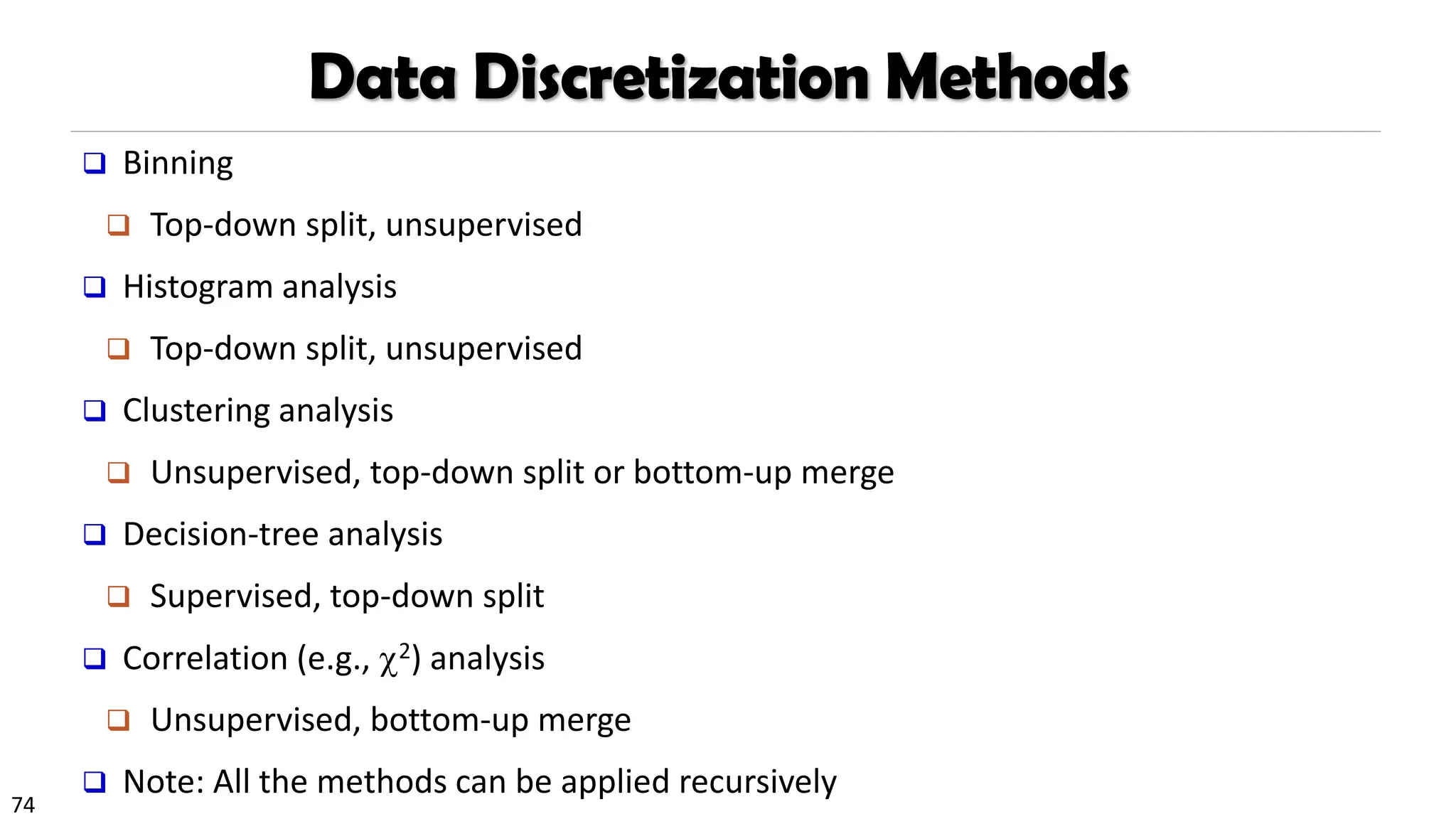 Data Discretization Methods

❑ Binning

❑ Top-down split, unsupervised

❑ Histogram analysis

❑ Top-down split, unsupervised

❑ Clustering analysis

❑ Unsupervised, top-down split or bottom-up merge

❑ Decision-tree analysis

❑ Supervised, top-down split

❑ Correlation (e.g., $\chi^2$) analysis

❑ Unsupervised, bottom-up merge

❑ Note: All the methods can be applied recursively

74